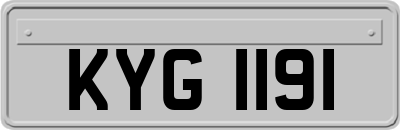 KYG 1191